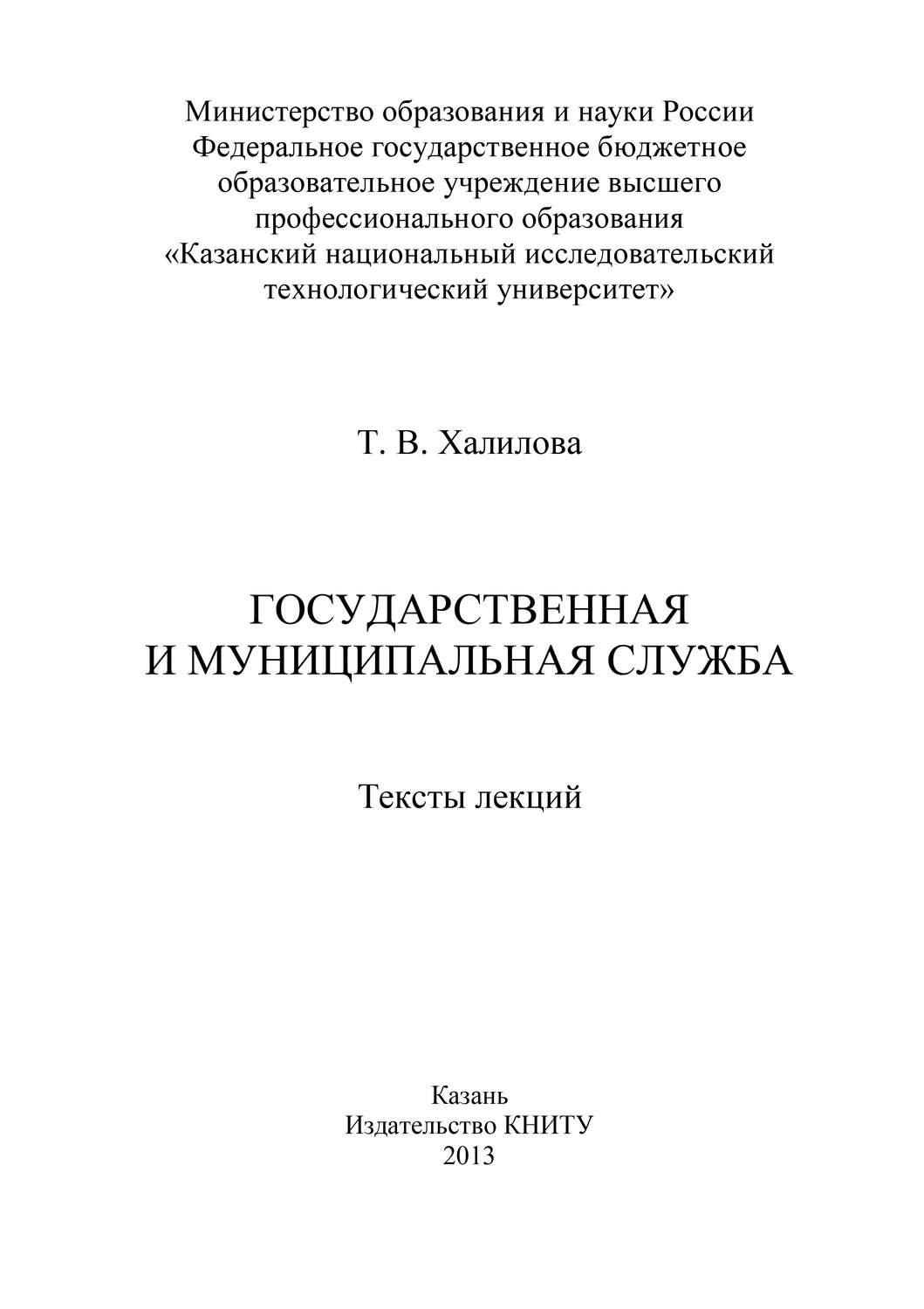 Министерство образования и науки России
Федеральное государственное бюджетное
образовательное учреждение высшего
профессионального образования
«Казанский национальный исследовательский
технологический университет»

Т. В. Халилова

ГОСУДАРСТВЕННАЯ
И МУНИЦИПАЛЬНАЯ СЛУЖБА

Тексты лекций

Казань
Издательство КНИТУ
2013